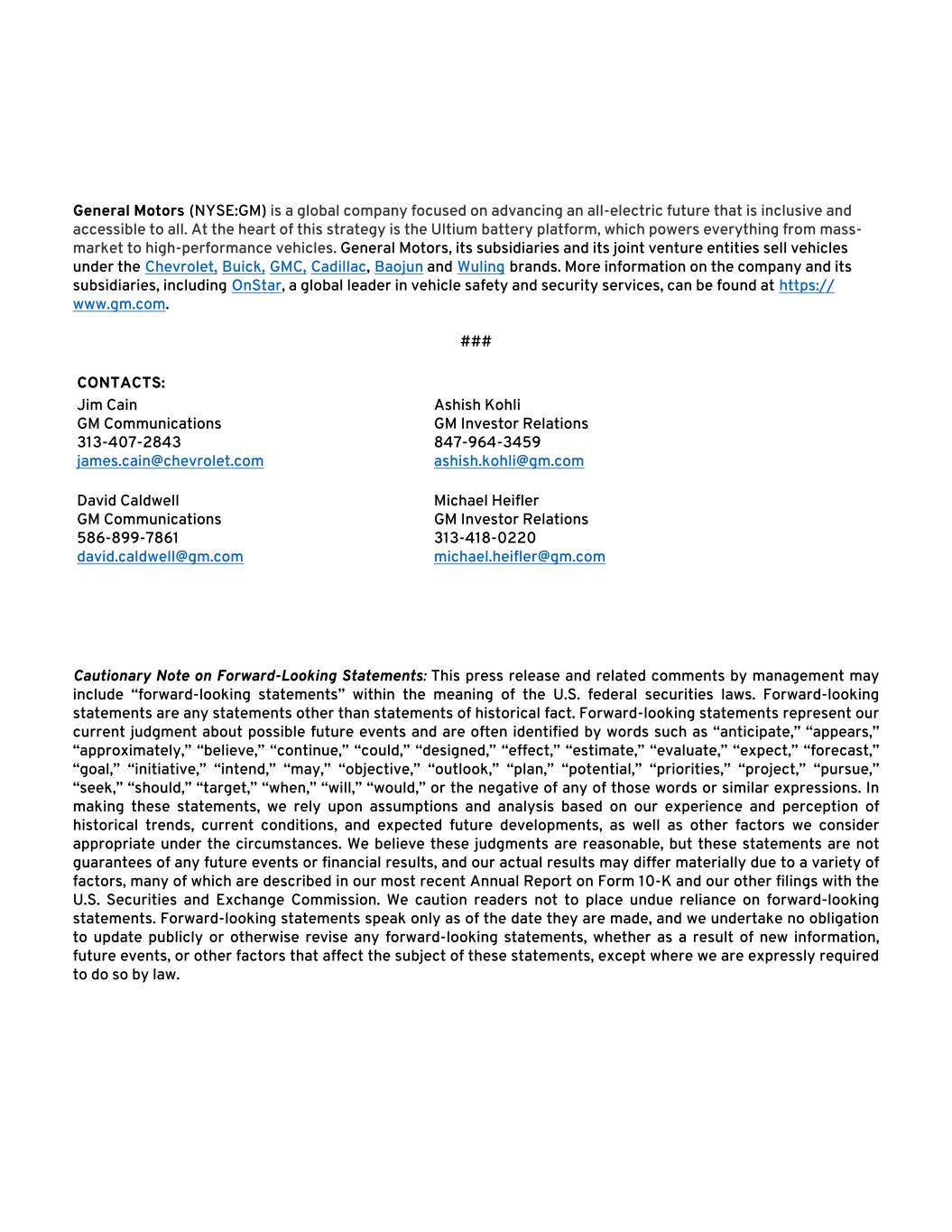 General Motors (NYSE:GM) is a global company focused on advancing an all-electric future that is inclusive and accessible to all. At the heart of this strategy is the Ultium battery platform, which powers everything from mass-market to high-performance vehicles. General Motors, its subsidiaries and its joint venture entities sell vehicles under the Chevrolet, Buick, GMC, Cadillac, Baojun and Wuling brands. More information on the company and its subsidiaries, including OnStar, a global leader in vehicle safety and security services, can be found at https://www.gm.com.

###

CONTACTS:

Jim Cain
GM Communications
313-407-2843
james.cain@chevrolet.com

David Caldwell
GM Communications
586-899-7861
david.caldwell@gm.com

Ashish Kohli
GM Investor Relations
847-964-3459
ashish.kohli@gm.com

Michael Heifler
GM Investor Relations
313-418-0220
michael.heifler@gm.com

Cautionary Note on Forward-Looking Statements: This press release and related comments by management may include “forward-looking statements” within the meaning of the U.S. federal securities laws. Forward-looking statements are any statements other than statements of historical fact. Forward-looking statements represent our current judgment about possible future events and are often identified by words such as “anticipate,” “appears,” “approximately,” “believe,” “continue,” “could,” “designed,” “effect,” “estimate,” “evaluate,” “expect,” “forecast,” “goal,” “initiative,” “intend,” “may,” “objective,” “outlook,” “plan,” “potential,” “priorities,” “project,” “pursue,” “seek,” “should,” “target,” “when,” “will,” “would,” or the negative of any of those words or similar expressions. In making these statements, we rely upon assumptions and analysis based on our experience and perception of historical trends, current conditions, and expected future developments, as well as other factors we consider appropriate under the circumstances. We believe these judgments are reasonable, but these statements are not guarantees of any future events or financial results, and our actual results may differ materially due to a variety of factors, many of which are described in our most recent Annual Report on Form 10-K and our other filings with the U.S. Securities and Exchange Commission. We caution readers not to place undue reliance on forward-looking statements. Forward-looking statements speak only as of the date they are made, and we undertake no obligation to update publicly or otherwise revise any forward-looking statements, whether as a result of new information, future events, or other factors that affect the subject of these statements, except where we are expressly required to do so by law.